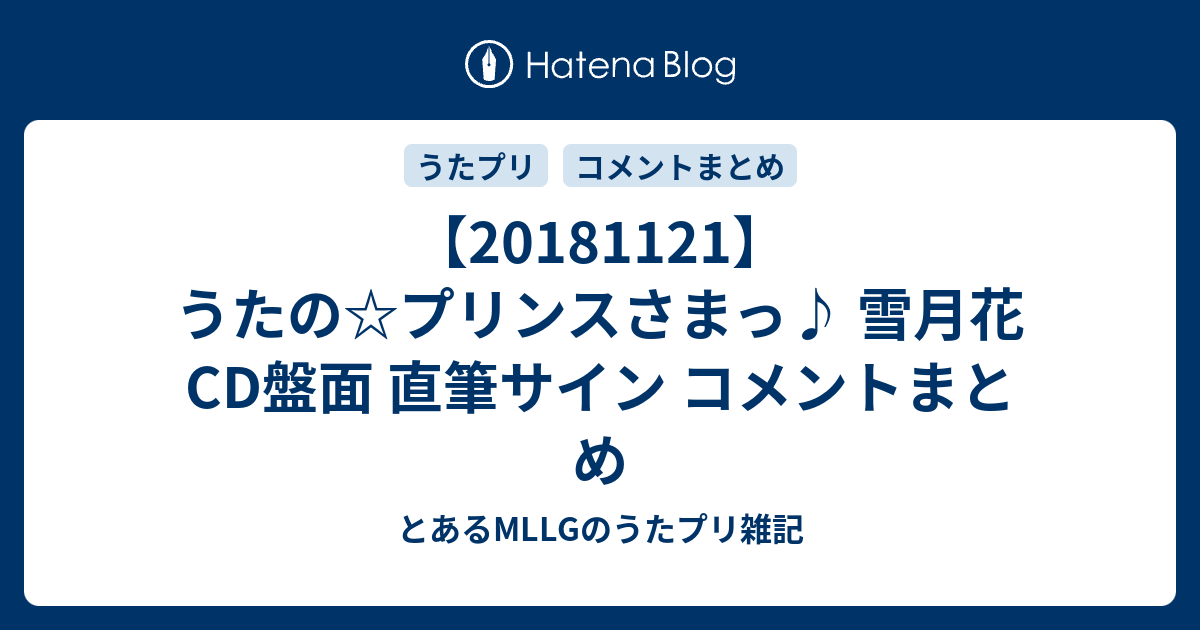 Hatena Blog

うたプリ

コメントまとめ

【20181121】うたの☆プリンスさまっ♪ 雪月花 CD盤面 直筆サイン コメントまとめ

とあるMLLGのうたプリ雑記